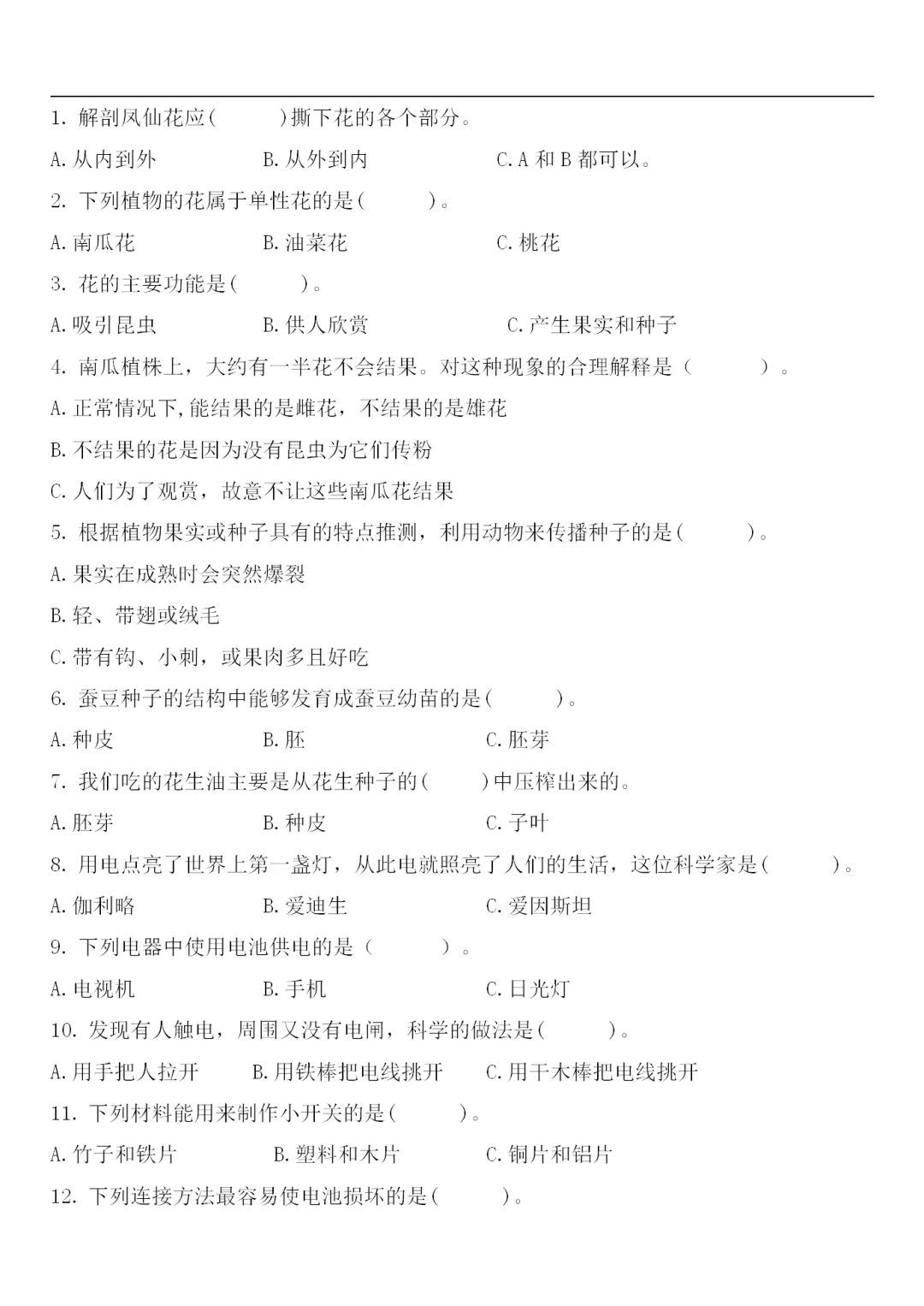 1. 解剖凤仙花应(　　　)撕下花的各个部分。

A. 从内到外　　　B. 从外到内　　　C. A 和 B 都可以。

2. 下列植物的花属于单性花的是(　　　)。

A. 南瓜花　　　B. 油菜花　　　C. 桃花

3. 花的主要功能是(　　　)。

A. 吸引昆虫　　　B. 供人欣赏　　　C. 产生果实和种子

4. 南瓜植株上，大约有一半花不会结果。对这种现象的合理解释是（　　　）。

A. 正常情况下，能结果的是雌花，不结果的是雄花

B. 不结果的花是因为没有昆虫为它们传粉

C. 人们为了观赏，故意不让这些南瓜花结果

5. 根据植物果实或种子具有的特点推测，利用动物来传播种子的是(　　　)。

A. 果实在成熟时会突然爆裂

B. 轻、带翅或绒毛

C. 带有钩、小刺，或果肉多且好吃

6. 蚕豆种子的结构中能够发育成蚕豆幼苗的是(　　　)。

A. 种皮　　　B. 胚　　　C. 胚芽

7. 我们吃的花生油主要是从花生种子的(　　　)中压榨出来的。

A. 胚芽　　　B. 种皮　　　C. 子叶

8. 用电点亮了世界上第一盏灯，从此电就照亮了人们的生活，这位科学家是(　　　)。

A. 伽利略　　　B. 爱迪生　　　C. 爱因斯坦

9. 下列电器中使用电池供电的是（　　　）。

A. 电视机　　　B. 手机　　　C. 日光灯

10. 发现有人触电，周围又没有电闸，科学的做法是(　　　)。

A. 用手把人拉开　　　B. 用铁棒把电线挑开　　　C. 用干木棒把电线挑开

11. 下列材料能用来制作小开关的是(　　　)。

A. 竹子和铁片　　　B. 塑料和木片　　　C. 铜片和铝片

12. 下列连接方法最容易使电池损坏的是(　　　)。